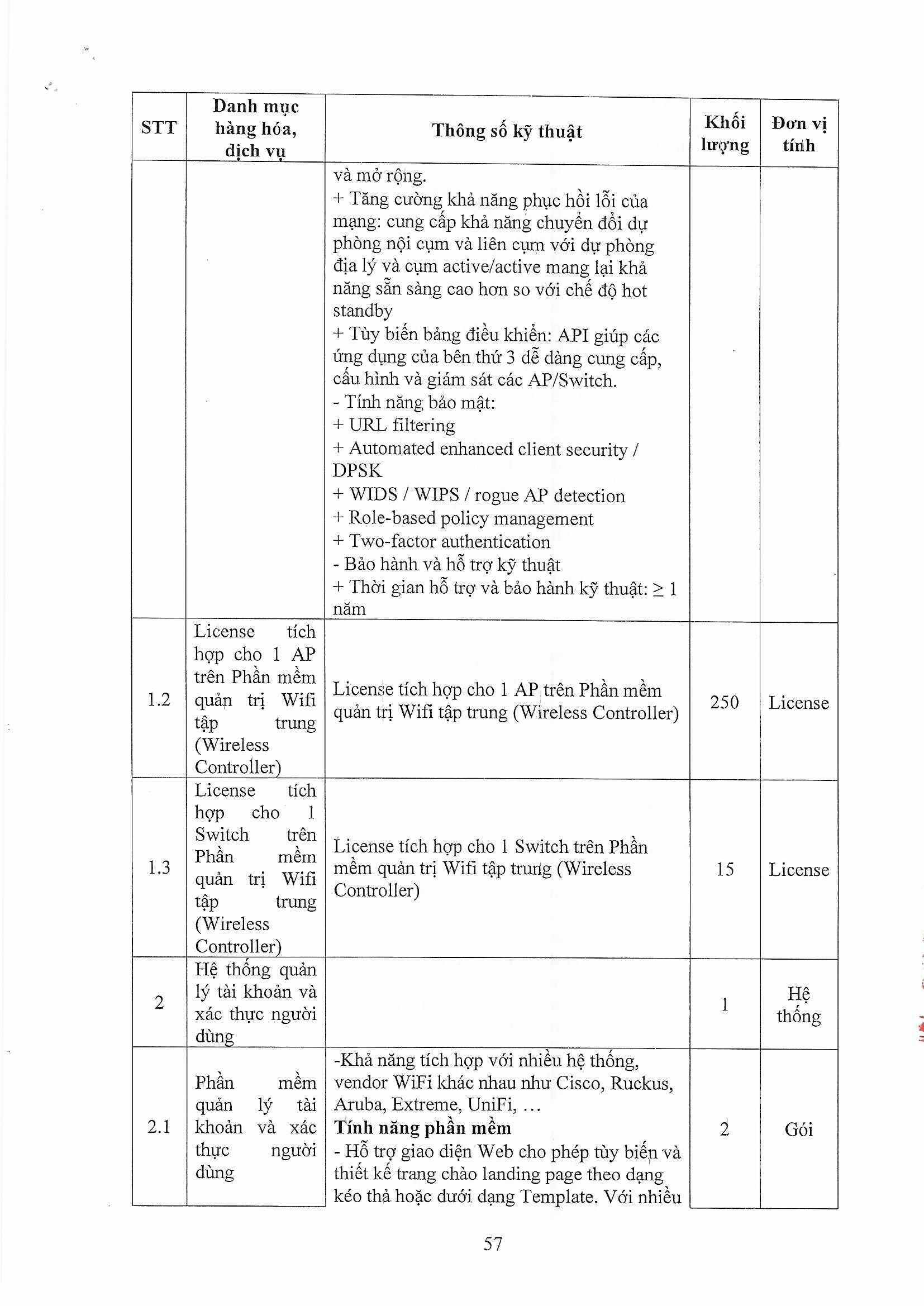 | STT | Danh mục hàng hóa, dịch vụ | Thông số kỹ thuật | Khối lượng | Đơn vị tính |
|---|---|---|---|---|
| | | và mở rộng.<br>+ Tăng cường khả năng phục hồi lỗi của mạng: cung cấp khả năng chuyển đổi dự phòng nội cụm và liên cụm với dự phòng địa lý và cụm active/active mang lại khả năng sẵn sàng cao hơn so với chế độ hot standby<br>+ Tùy biến bảng điều khiển: API giúp các ứng dụng của bên thứ 3 dễ dàng cung cấp, cấu hình và giám sát các AP/Switch.<br>- Tính năng bảo mật:<br>+ URL filtering<br>+ Automated enhanced client security / DPSK<br>+ WIDS / WIPS / rogue AP detection<br>+ Role-based policy management<br>+ Two-factor authentication<br>- Bảo hành và hỗ trợ kỹ thuật<br>+ Thời gian hỗ trợ và bảo hành kỹ thuật: ≥ 1 năm | | |
| 1.2 | License tích hợp cho 1 AP trên Phần mềm quản trị Wifi tập trung (Wireless Controller) | License tích hợp cho 1 AP trên Phần mềm quản trị Wifi tập trung (Wireless Controller) | 250 | License |
| 1.3 | License tích hợp cho 1 Switch trên Phần mềm quản trị Wifi tập trung (Wireless Controller) | License tích hợp cho 1 Switch trên Phần mềm quản trị Wifi tập trung (Wireless Controller) | 15 | License |
| 2 | Hệ thống quản lý tài khoản và xác thực người dùng | | 1 | Hệ thống |
| 2.1 | Phần mềm quản lý tài khoản và xác thực người dùng | -Khả năng tích hợp với nhiều hệ thống, vendor WiFi khác nhau như Cisco, Ruckus, Aruba, Extreme, UniFi, …<br>**Tính năng phần mềm**<br>- Hỗ trợ giao diện Web cho phép tùy biến và thiết kế trang chào landing page theo dạng kéo thả hoặc dưới dạng Template. Với nhiều | 2 | Gói |

57